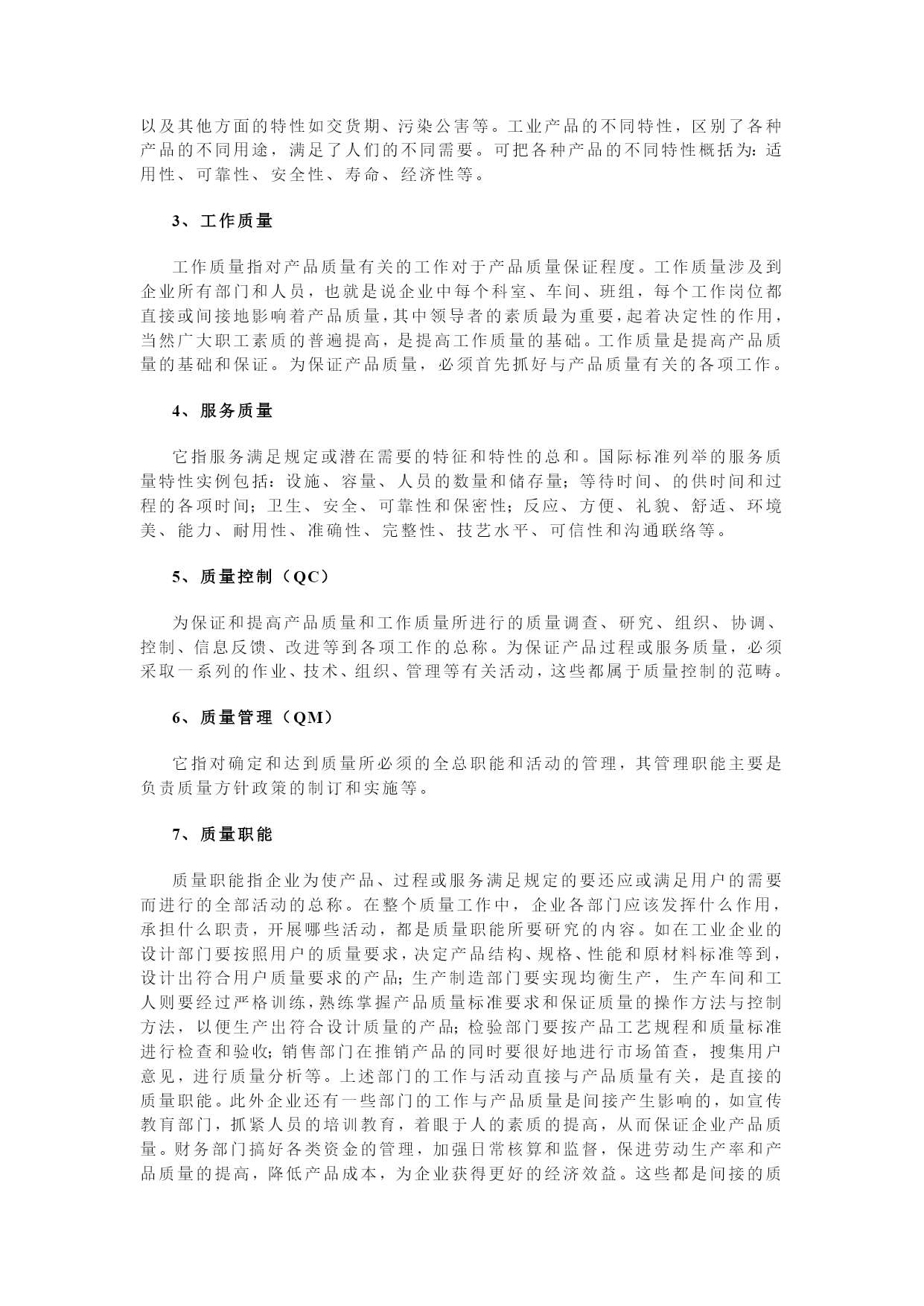 以及其他方面的特性如交货期、污染公害等。工业产品的不同特性，区别了各种产品的不同用途，满足了人们的不同需要。可把各种产品的不同特性概括为：适用性、可靠性、安全性、寿命、经济性等。

3、工作质量

工作质量指对产品质量有关的工作对于产品质量保证程度。工作质量涉及到企业所有部门和人员，也就是说企业中每个科室、车间、班组，每个工作岗位都直接或间接地影响着产品质量，其中领导者的素质最为重要，起着决定性的作用，当然广大职工素质的普遍提高，是提高工作质量的基础。工作质量是提高产品质量的基础和保证。为保证产品质量，必须首先抓好与产品质量有关的各项工作。

4、服务质量

它指服务满足规定或潜在需要的特征和特性的总和。国际标准列举的服务质量特性实例包括：设施、容量、人员的数量和储存量；等待时间、的供时间和过程的各项时间；卫生、安全、可靠性和保密性；反应、方便、礼貌、舒适、环境美、能力、耐用性、准确性、完整性、技艺水平、可信性和沟通联络等。

5、质量控制（QC）

为保证和提高产品质量和工作质量所进行的质量调查、研究、组织、协调、控制、信息反馈、改进等到各项工作的总称。为保证产品过程或服务质量，必须采取一系列的作业、技术、组织、管理等有关活动，这些都属于质量控制的范畴。

6、质量管理（QM）

它指对确定和达到质量所必须的全总职能和活动的管理，其管理职能主要是负责质量方针政策的制订和实施等。

7、质量职能

质量职能指企业为使产品、过程或服务满足规定的要还应或满足用户的需要而进行的全部活动的总称。在整个质量工作中，企业各部门应该发挥什么作用，承担什么职责，开展哪些活动，都是质量职能所要研究的内容。如在工业企业的设计部门要按照用户的质量要求，决定产品结构、规格、性能和原材料标准等到，设计出符合用户质量要求的产品；生产制造部门要实现均衡生产，生产车间和工人则要经过严格训练，熟练掌握产品质量标准要求和保证质量的操作方法与控制方法，以便生产出符合设计质量的产品；检验部门要按产品工艺规程和质量标准进行检查和验收；销售部门在推销产品的同时要很好地进行市场笛查，搜集用户意见，进行质量分析等。上述部门的工作与活动直接与产品质量有关，是直接的质量职能。此外企业还有一些部门的工作与产品质量是间接产生影响的，如宣传教育部门，抓紧人员的培训教育，着眼于人的素质的提高，从而保证企业产品质量。财务部门搞好各类资金的管理，加强日常核算和监督，保进劳动生产率和产品质量的提高，降低产品成本，为企业获得更好的经济效益。这些都是间接的质